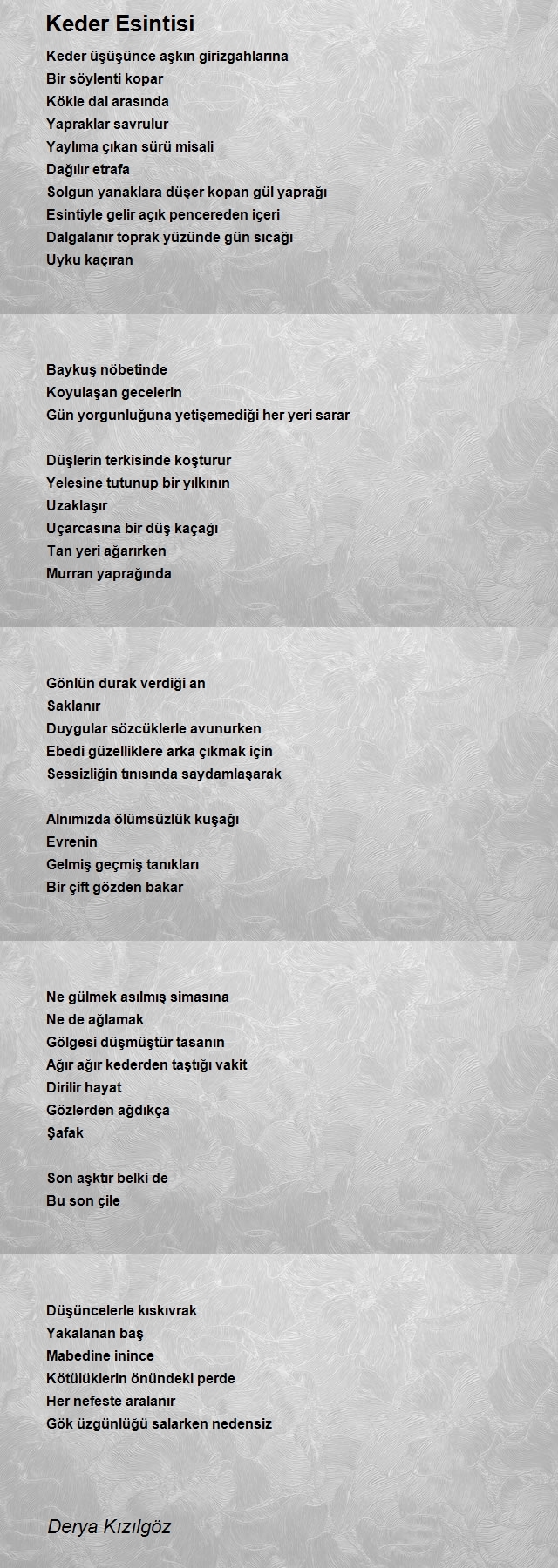 Keder Esintisi

Keder üşüşünce aşkın girizgahlarına
Bir söylenti kopar
Kökle dal arasında
Yapraklar savrulur
Yaylıma çıkan sürü misali
Dağılır etrafa
Solgun yanaklara düşer kopan gül yaprağı
Esintiyle gelir açık pencereden içeri
Dalgalanır toprak yüzünde gün sıcağı
Uyku kaçıran

Baykuş nöbetinde
Koyulaşan gecelerin
Gün yorgunluğuna yetişemediği her yeri sarar

Düşlerin terkisinde koşturur
Yelesine tutunup bir yılkının
Uzaklaşır
Uçarcasına bir düş kaçağı
Tan yeri ağarırken
Murran yaprağında

Gönlün durak verdiği an
Saklanır
Duygular sözcüklerle avunurken
Ebedi güzelliklere arka çıkmak için
Sessizliğin tınısında saydamlaşarak

Alnımızda ölümsüzlük kuşağı
Evrenin
Gelmiş geçmiş tanıkları
Bir çift gözden bakar

Ne gülmek asılmış simasına
Ne de ağlamak
Gölgesi düşmüştür tasanın
Ağır ağır kederden taştığı vakit
Dirilir hayat
Gözlerden ağdıkça
Şafak

Son aşktır belki de
Bu son çile

Düşüncelerle kıskıvrak
Yakalanan baş
Mabedine inince
Kötülüklerin önündeki perde
Her nefeste aralanır
Gök üzgünlüğü salarken nedensiz

Derya Kızılgöz